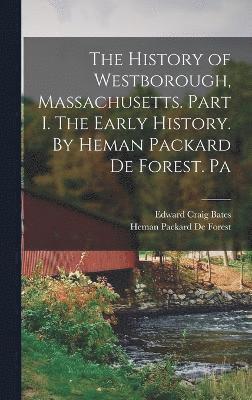 The History of Westborough, Massachusetts. Part I. The Early History. By Heman Packard De Forest. Pa

Edward Craig Bates
Heman Packard De Forest